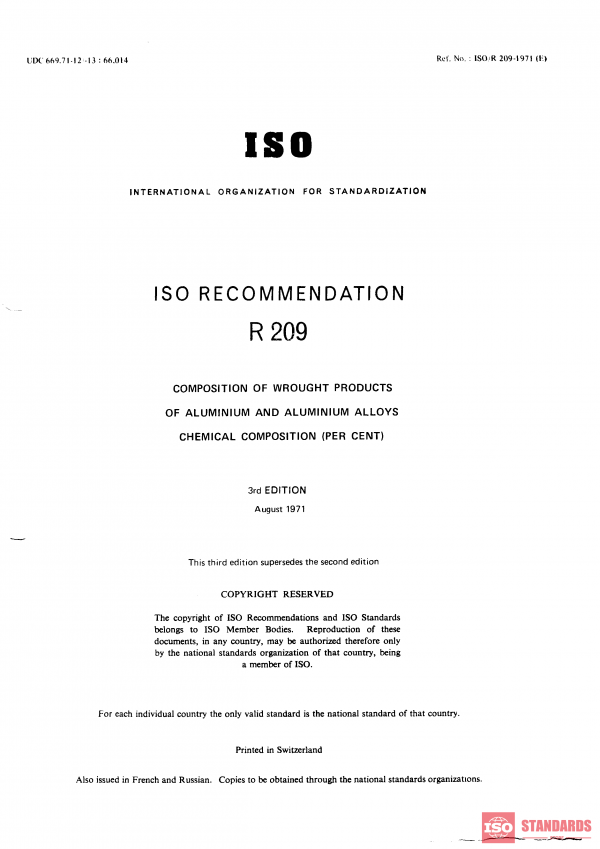 UDC 669.71-12 -13 : 66.014

Ref. No. : ISO/R 209-1971 (E)

ISO

INTERNATIONAL ORGANIZATION FOR STANDARDIZATION

ISO RECOMMENDATION
R 209

COMPOSITION OF WROUGHT PRODUCTS
OF ALUMINIUM AND ALUMINIUM ALLOYS
CHEMICAL COMPOSITION (PER CENT)

3rd EDITION
August 1971

This third edition supersedes the second edition

COPYRIGHT RESERVED

The copyright of ISO Recommendations and ISO Standards belongs to ISO Member Bodies. Reproduction of these documents, in any country, may be authorized therefore only by the national standards organization of that country, being a member of ISO.

For each individual country the only valid standard is the national standard of that country.

Printed in Switzerland

Also issued in French and Russian. Copies to be obtained through the national standards organizations.

ISO STANDARDS